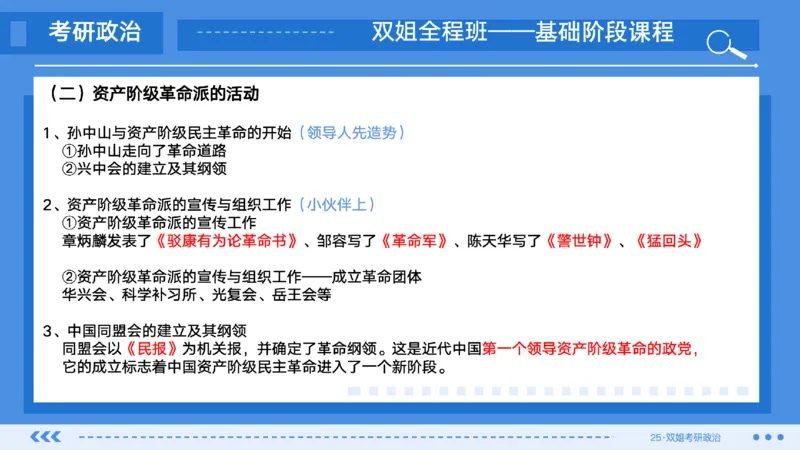 考研政治

双姐全程班——基础阶段课程

（二）资产阶级革命派的活动

1、孙中山与资产阶级民主革命的开始（领导人先造势）
①孙中山走向了革命道路
②兴中会的建立及其纲领

2、资产阶级革命派的宣传与组织工作（小伙伴上）
①资产阶级革命派的宣传工作
章炳麟发表了《驳康有为论革命书》、邹容写了《革命军》、陈天华写了《警世钟》、《猛回头》

②资产阶级革命派的宣传与组织工作——成立革命团体
华兴会、科学补习所、光复会、岳王会等

3、中国同盟会的建立及其纲领
同盟会以《民报》为机关报，并确定了革命纲领。这是近代中国第一个领导资产阶级革命的政党，它的成立标志着中国资产阶级民主革命进入了一个新阶段。

25·双姐考研政治